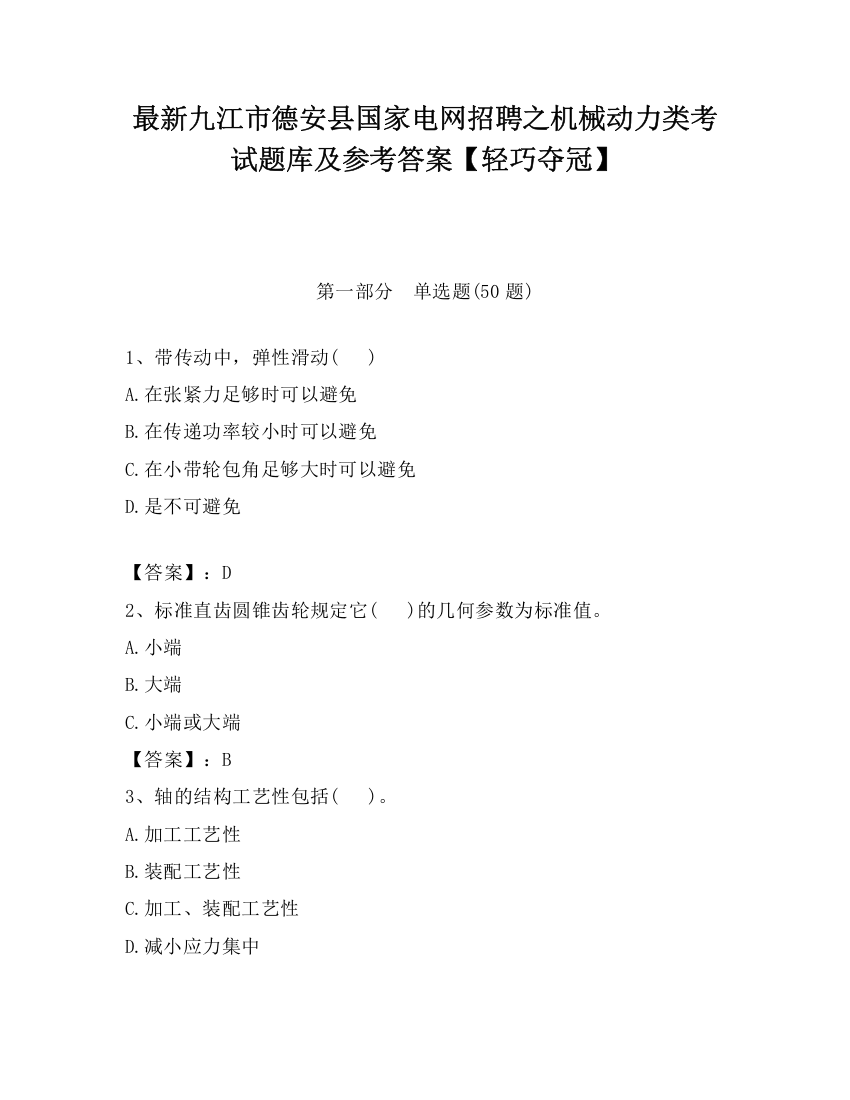 最新九江市德安县国家电网招聘之机械动力类考试题库及参考答案【轻巧夺冠】

第一部分　单选题(50 题)

1、带传动中，弹性滑动(　　)

A.在张紧力足够时可以避免

B.在传递功率较小时可以避免

C.在小带轮包角足够大时可以避免

D.是不可避免

【答案】：D

2、标准直齿圆锥齿轮规定它(　　)的几何参数为标准值。

A.小端

B.大端

C.小端或大端

【答案】：B

3、轴的结构工艺性包括(　　)。

A.加工工艺性

B.装配工艺性

C.加工、装配工艺性

D.减小应力集中